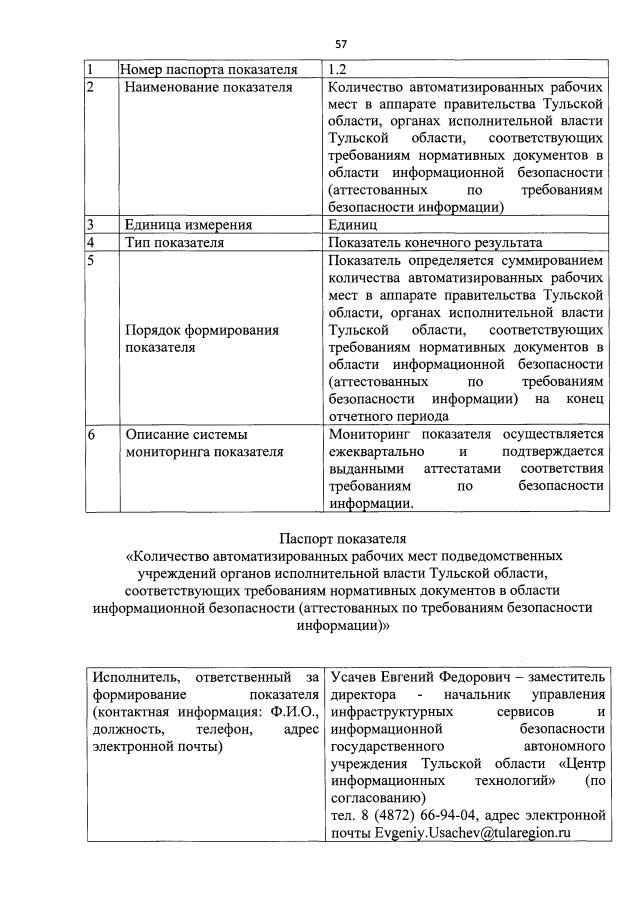 57

| 1 | Номер паспорта показателя | 1.2 |
|---|---|---|
| 2 | Наименование показателя | Количество автоматизированных рабочих мест в аппарате правительства Тульской области, органах исполнительной власти Тульской области, соответствующих требованиям нормативных документов в области информационной безопасности (аттестованных по требованиям безопасности информации) |
| 3 | Единица измерения | Единиц |
| 4 | Тип показателя | Показатель конечного результата |
| 5 | Порядок формирования показателя | Показатель определяется суммированием количества автоматизированных рабочих мест в аппарате правительства Тульской области, органах исполнительной власти Тульской области, соответствующих требованиям нормативных документов в области информационной безопасности (аттестованных по требованиям безопасности информации) на конец отчетного периода |
| 6 | Описание системы мониторинга показателя | Мониторинг показателя осуществляется ежеквартально и подтверждается выданными аттестатами соответствия требованиям по безопасности информации. |

Паспорт показателя
«Количество автоматизированных рабочих мест подведомственных учреждений органов исполнительной власти Тульской области, соответствующих требованиям нормативных документов в области информационной безопасности (аттестованных по требованиям безопасности информации)»

| Исполнитель, ответственный за формирование показателя (контактная информация: Ф.И.О., должность, телефон, адрес электронной почты) | Усачев Евгений Федорович – заместитель директора - начальник управления инфраструктурных сервисов и информационной безопасности государственного автономного учреждения Тульской области «Центр информационных технологий» (по согласованию) тел. 8 (4872) 66-94-04, адрес электронной почты Evgeniy.Usachev@tularegion.ru |
|---|---|